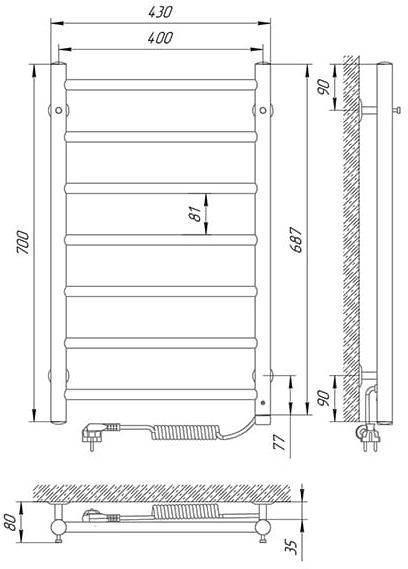 430
400
700
81
687
90
90
77
80
35